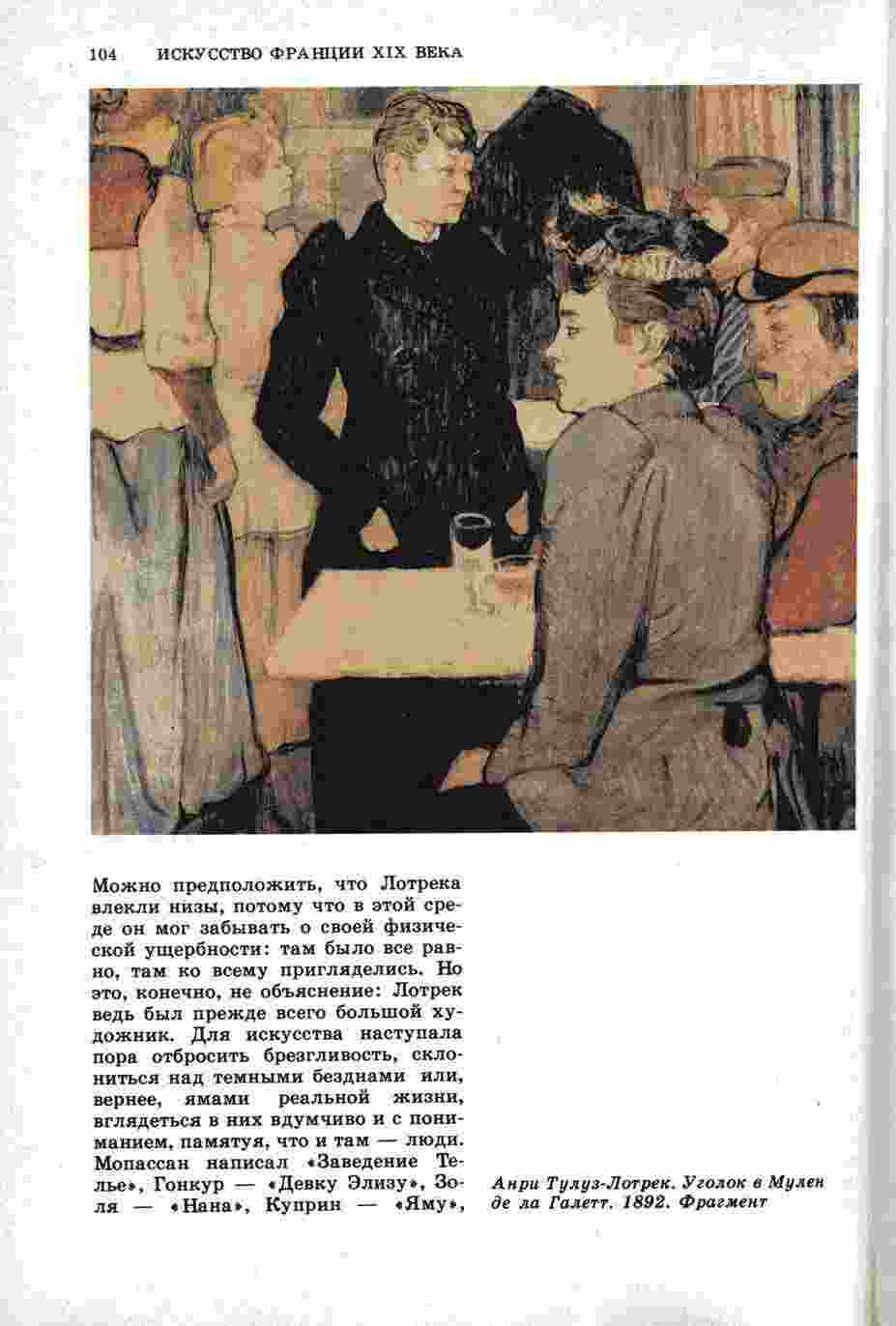 104 ИСКУССТВО ФРАНЦИИ XIX ВЕКА

Можно предположить, что Лотрека влекли низы, потому что в этой среде он мог забывать о своей физической ущербности: там было все равно, там ко всему пригляделись. Но это, конечно, не объяснение: Лотрек ведь был прежде всего большой художник. Для искусства наступала пора отбросить брезгливость, склониться над темными безднами или, вернее, ямами реальной жизни, вглядеться в них вдумчиво и с пониманием, памятуя, что и там — люди. Мопассан написал «Заведение Телье», Гонкур — «Девку Элизу», Золя — «Нана», Куприн — «Яму»,

Анри Тулуз-Лотрек. Уголок в Мулен де ла Галетт. 1892. Фрагмент